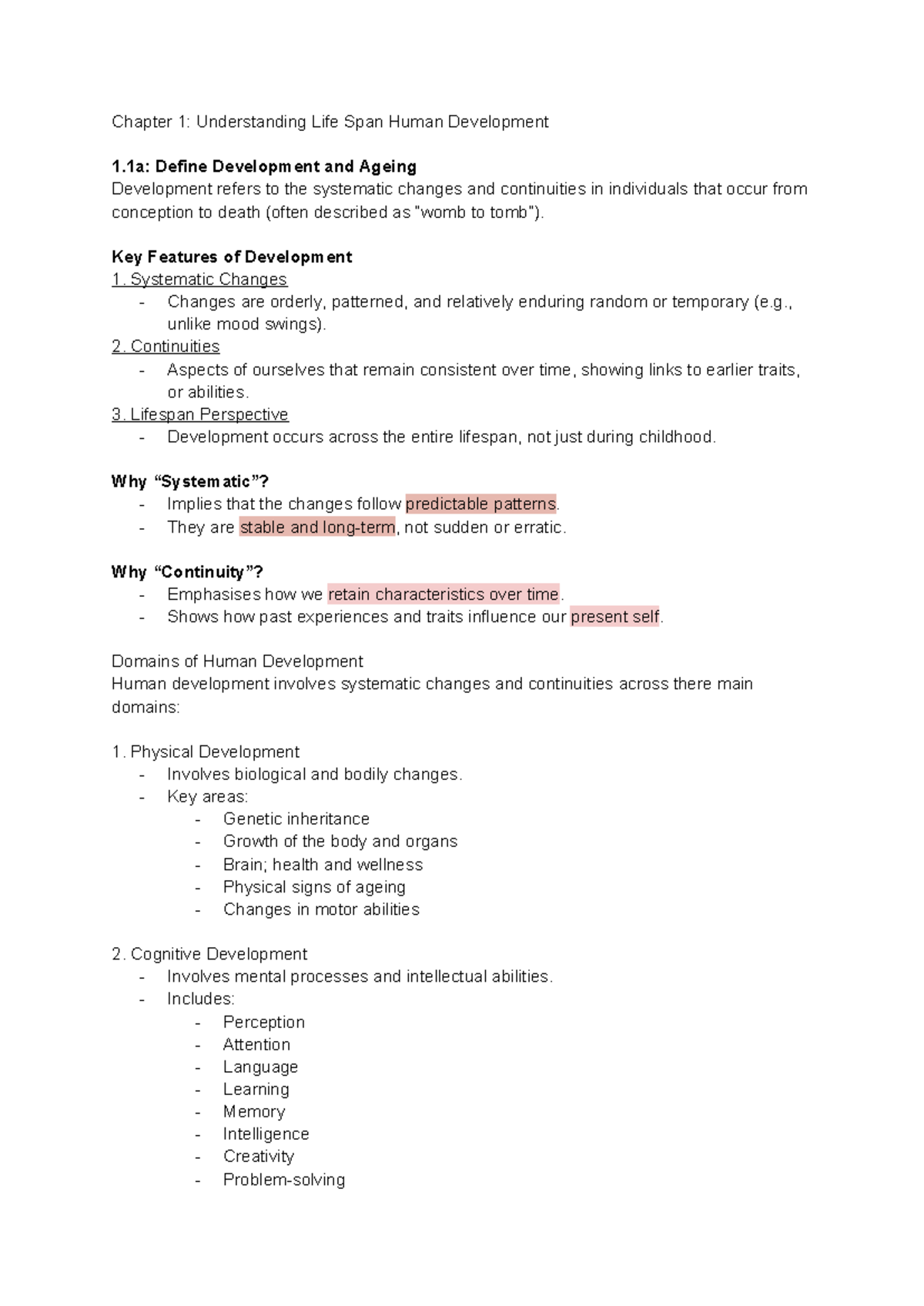 Chapter 1: Understanding Life Span Human Development

1.1a: Define Development and Ageing

Development refers to the systematic changes and continuities in individuals that occur from conception to death (often described as "womb to tomb").

Key Features of Development

1. Systematic Changes
- Changes are orderly, patterned, and relatively enduring random or temporary (e.g., unlike mood swings).

2. Continuities
- Aspects of ourselves that remain consistent over time, showing links to earlier traits, or abilities.

3. Lifespan Perspective
- Development occurs across the entire lifespan, not just during childhood.

Why "Systematic"?
- Implies that the changes follow predictable patterns.
- They are stable and long-term, not sudden or erratic.

Why "Continuity"?
- Emphasises how we retain characteristics over time.
- Shows how past experiences and traits influence our present self.

Domains of Human Development

Human development involves systematic changes and continuities across there main domains:

1. Physical Development
- Involves biological and bodily changes.
- Key areas:
- Genetic inheritance
- Growth of the body and organs
- Brain; health and wellness
- Physical signs of ageing
- Changes in motor abilities

2. Cognitive Development
- Involves mental processes and intellectual abilities.
- Includes:
- Perception
- Attention
- Language
- Learning
- Memory
- Intelligence
- Creativity
- Problem-solving